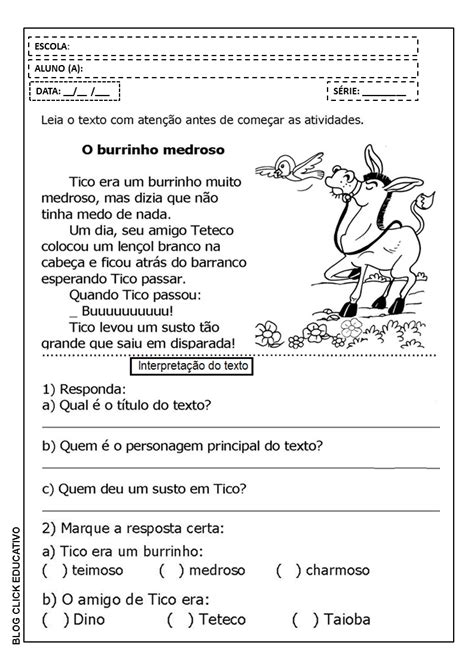 ESCOLA:

ALUNO (A):

DATA: __/__ /___

SÉRIE: ________

Leia o texto com atenção antes de começar as atividades.

O burrinho medroso

Tico era um burrinho muito medroso, mas dizia que não tinha medo de nada.

Um dia, seu amigo Teteco colocou um lençol branco na cabeça e ficou atrás do barranco esperando Tico passar.

Quando Tico passou:

_ Buuuuuuuuuu!

Tico levou um susto tão grande que saiu em disparada!

Interpretação do texto

1) Responda:
a) Qual é o título do texto?

b) Quem é o personagem principal do texto?

c) Quem deu um susto em Tico?

2) Marque a resposta certa:
a) Tico era um burrinho:
( ) teimoso ( ) medroso ( ) charmoso

b) O amigo de Tico era:
( ) Dino ( ) Teteco ( ) Taioba

BLOG CLICK EDUCATIVO